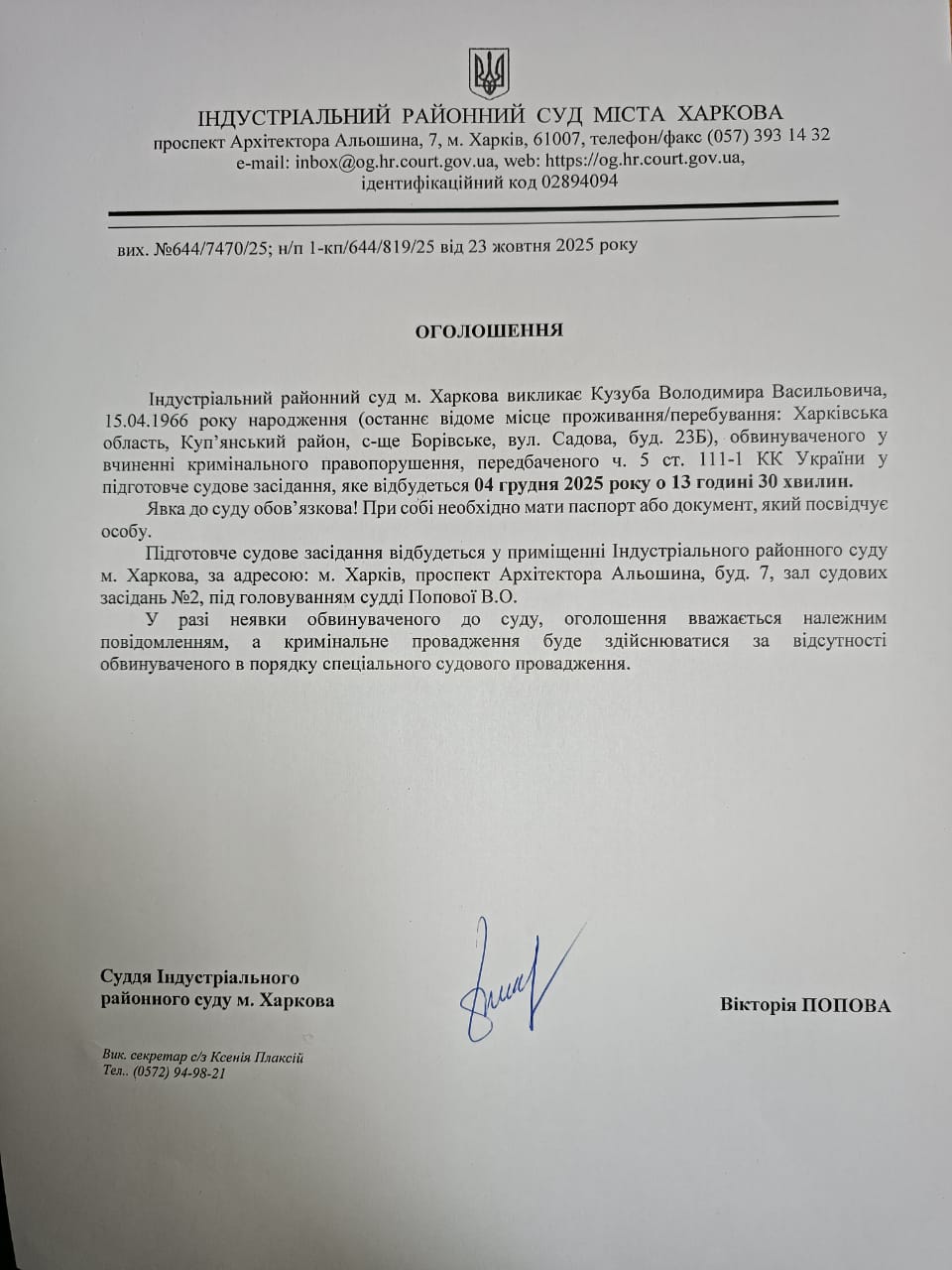 ІНДУСТРІАЛЬНИЙ РАЙОННИЙ СУД МІСТА ХАРКОВА
проспект Архітектора Альошина, 7, м. Харків, 61007, телефон/факс (057) 393 14 32
e-mail: inbox@og.hr.court.gov.ua, web: https://og.hr.court.gov.ua,
ідентифікаційний код 02894094

вих. №644/7470/25; н/п 1-кп/644/819/25 від 23 жовтня 2025 року

ОГОЛОШЕННЯ

Індустріальний районний суд м. Харкова викликає Кузуба Володимира Васильовича, 15.04.1966 року народження (останнє відоме місце проживання/перебування: Харківська область, Куп'янський район, с-ще Борівське, вул. Садова, буд. 23Б), обвинуваченого у вчиненні кримінального правопорушення, передбаченого ч. 5 ст. 111-1 КК України у підготовче судове засідання, яке відбудеться 04 грудня 2025 року о 13 годині 30 хвилин.

Явка до суду обов'язкова! При собі необхідно мати паспорт або документ, який посвідчує особу.

Підготовче судове засідання відбудеться у приміщенні Індустріального районного суду м. Харкова, за адресою: м. Харків, проспект Архітектора Альошина, буд. 7, зал судових засідань №2, під головуванням судді Попової В.О.

У разі неявки обвинуваченого до суду, оголошення вважається належним повідомленням, а кримінальне провадження буде здійснюватися за відсутності обвинуваченого в порядку спеціального судового провадження.

Суддя Індустріального районного суду м. Харкова

Вікторія ПОПОВА

Вик. секретар с/з Ксенія Плаксій
Тел.. (0572) 94-98-21